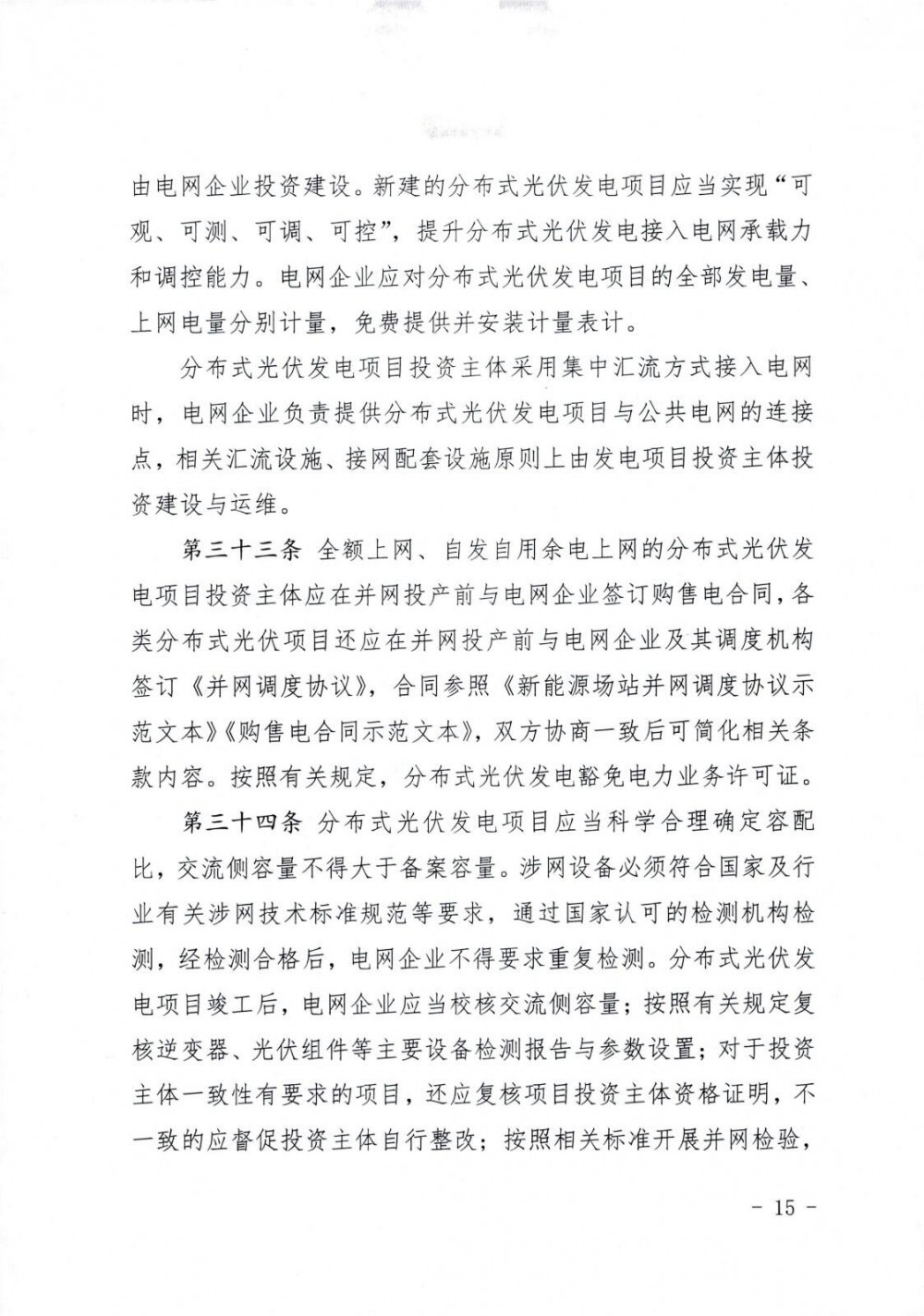 由电网企业投资建设。新建的分布式光伏发电项目应当实现“可观、可测、可调、可控”，提升分布式光伏发电接入电网承载力和调控能力。电网企业应对分布式光伏发电项目的全部发电量、上网电量分别计量，免费提供并安装计量表计。

分布式光伏发电项目投资主体采用集中汇流方式接入电网时，电网企业负责提供分布式光伏发电项目与公共电网的连接点，相关汇流设施、接网配套设施原则上由发电项目投资主体投资建设与运维。

第三十三条 全额上网、自发自用余电上网的分布式光伏发电项目投资主体应在并网投产前与电网企业签订购售电合同，各类分布式光伏项目还应在并网投产前与电网企业及其调度机构签订《并网调度协议》，合同参照《新能源场站并网调度协议示范文本》《购售电合同示范文本》，双方协商一致后可简化相关条款内容。按照有关规定，分布式光伏发电豁免电力业务许可证。

第三十四条 分布式光伏发电项目应当科学合理确定容配比，交流侧容量不得大于备案容量。涉网设备必须符合国家及行业有关涉网技术标准规范等要求，通过国家认可的检测机构检测，经检测合格后，电网企业不得要求重复检测。分布式光伏发电项目竣工后，电网企业应当校核交流侧容量；按照有关规定复核逆变器、光伏组件等主要设备检测报告与参数设置；对于投资主体一致性有要求的项目，还应复核项目投资主体资格证明，不一致的应督促投资主体自行整改；按照相关标准开展并网检验，

- 15 -